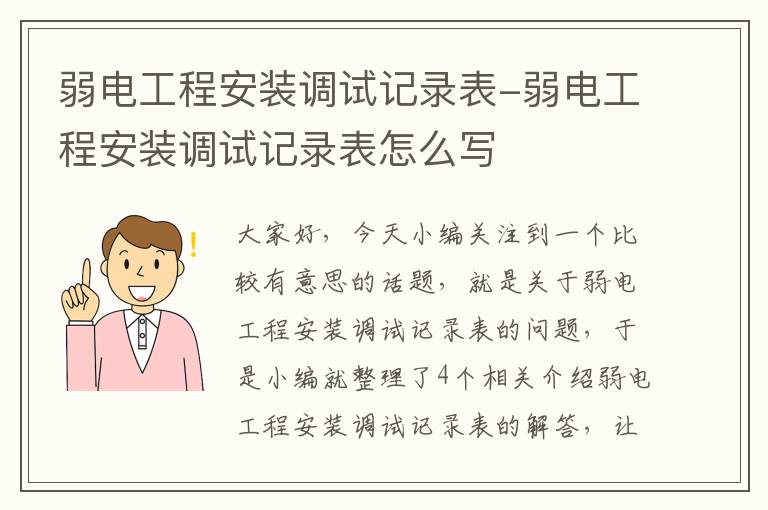 弱电工程安装调试记录表-弱电工程安装调试记录表怎么写

大家好，今天小编关注到一个比较有意思的话题，就是关于弱电工程安装调试记录表的问题，于是小编就整理了4个相关介绍弱电工程安装调试记录表的解答，让